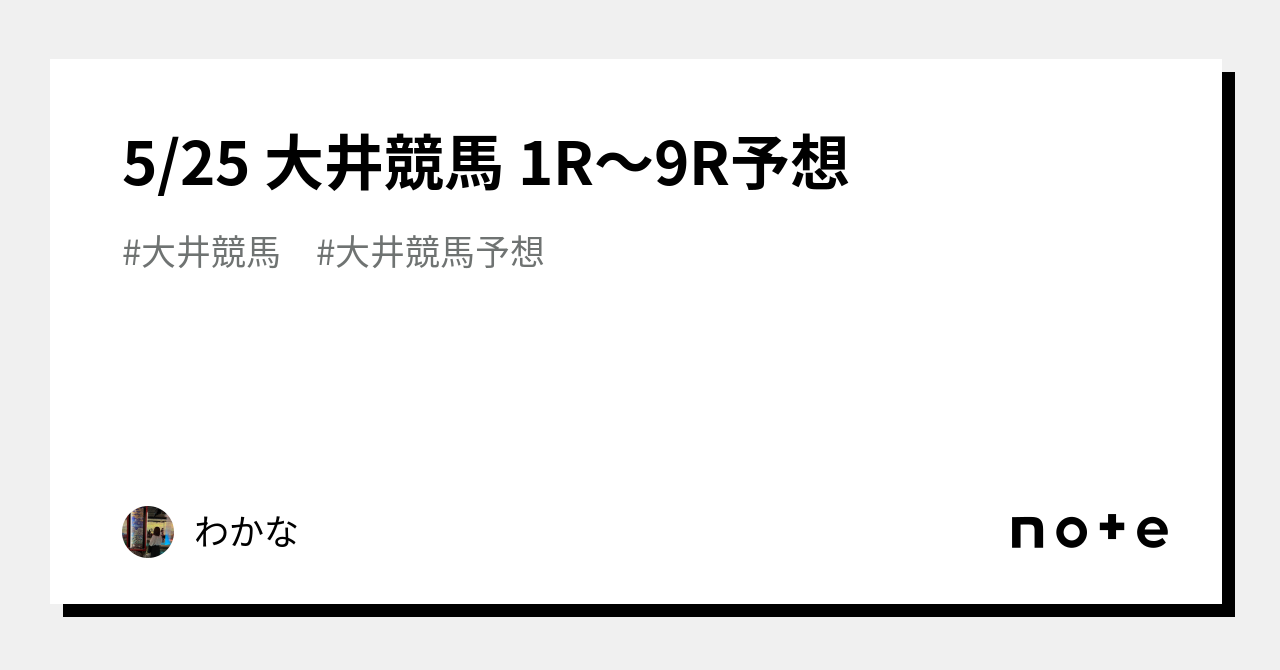 5/25 大井競馬 1R〜9R予想

#大井競馬　#大井競馬予想

わかな

note